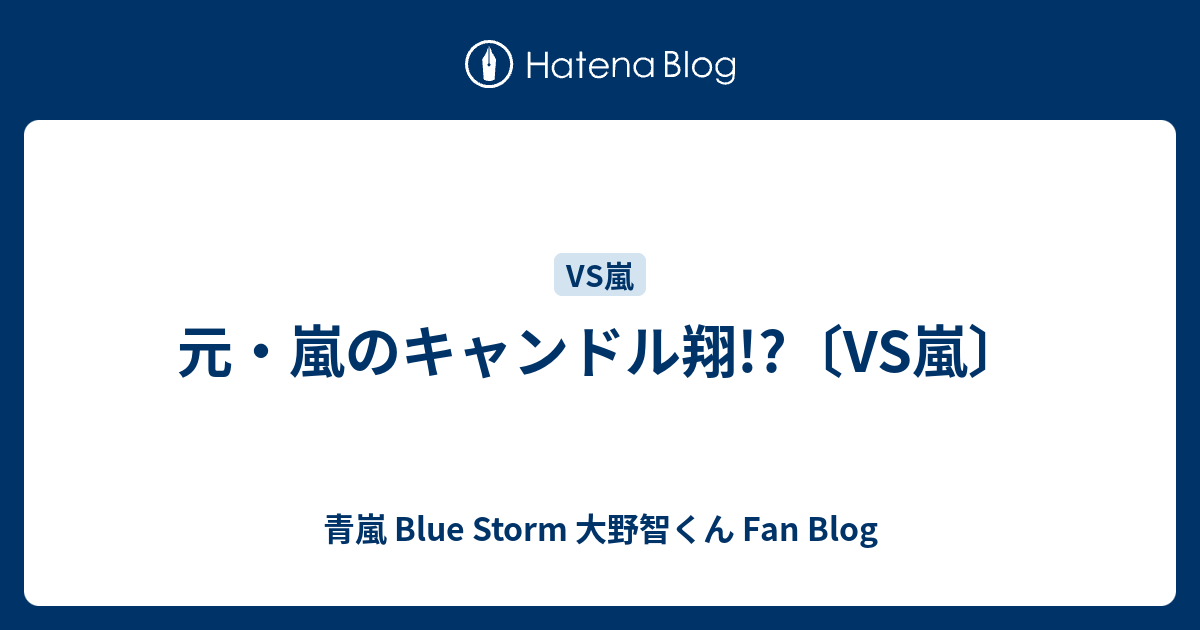 Hatena Blog

VS嵐

元・嵐のキャンドル翔!?〔VS嵐〕

青嵐 Blue Storm 大野智くん Fan Blog